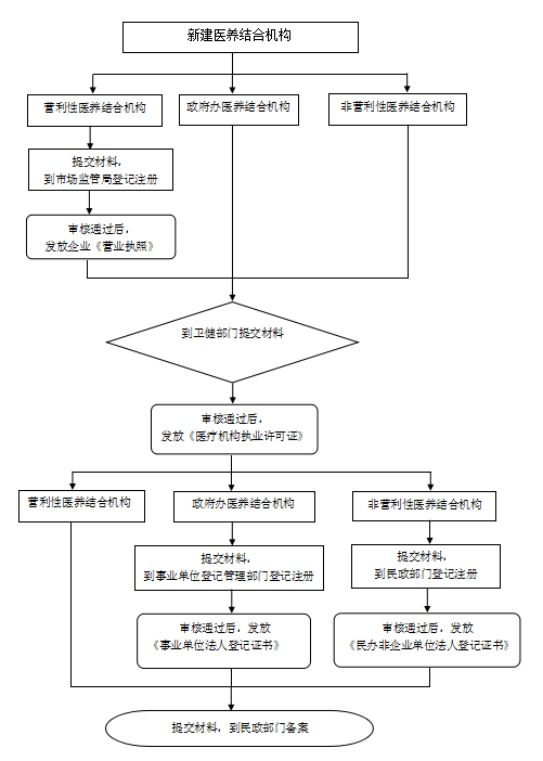 新建医养结合机构

营利性医养结合机构

政府办医养结合机构

非营利性医养结合机构

提交材料，
到市场监管局登记注册

审核通过后，
发放企业《营业执照》

到卫健部门提交材料

审核通过后，
发放《医疗机构执业许可证》

营利性医养结合机构

政府办医养结合机构

非营利性医养结合机构

提交材料，
到事业单位登记管理部门登记注册

提交材料，
到民政部门登记注册

审核通过后，发放
《事业单位法人登记证书》

审核通过后，发放
《民办非企业单位法人登记证书》

提交材料，到民政部门备案